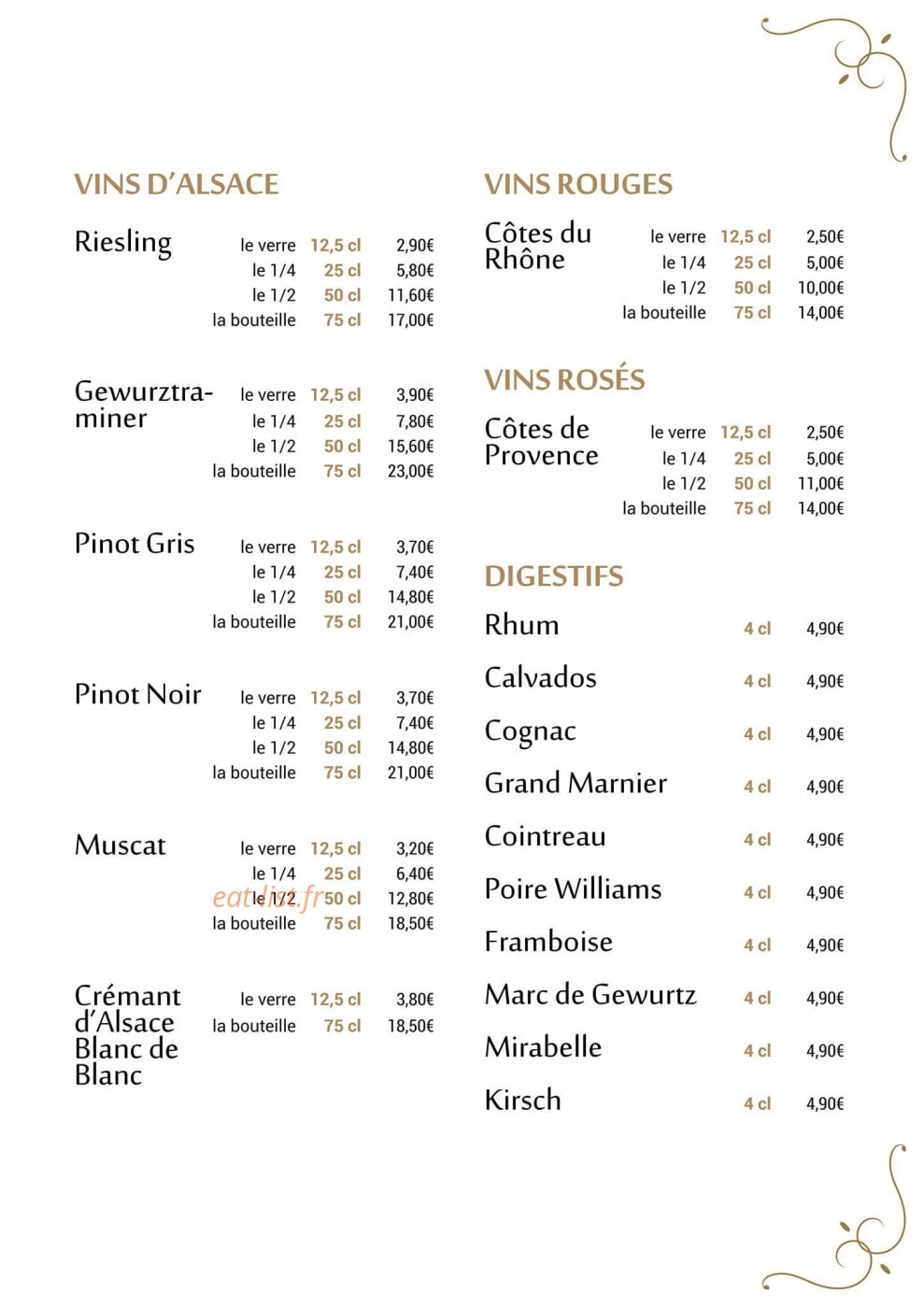 VINS D'ALSACE

Riesling
le verre 12,5 cl 2,90€
le 1/4 25 cl 5,80€
le 1/2 50 cl 11,60€
la bouteille 75 cl 17,00€

Gewurztraminer
le verre 12,5 cl 3,90€
le 1/4 25 cl 7,80€
le 1/2 50 cl 15,60€
la bouteille 75 cl 23,00€

Pinot Gris
le verre 12,5 cl 3,70€
le 1/4 25 cl 7,40€
le 1/2 50 cl 14,80€
la bouteille 75 cl 21,00€

Pinot Noir
le verre 12,5 cl 3,70€
le 1/4 25 cl 7,40€
le 1/2 50 cl 14,80€
la bouteille 75 cl 21,00€

Muscat
le verre 12,5 cl 3,20€
le 1/4 25 cl 6,40€
le 1/2 50 cl 12,80€
la bouteille 75 cl 18,50€

Crémant d'Alsace Blanc de Blanc
le verre 12,5 cl 3,80€
la bouteille 75 cl 18,50€

VINS ROUGES

Côtes du Rhône
le verre 12,5 cl 2,50€
le 1/4 25 cl 5,00€
le 1/2 50 cl 10,00€
la bouteille 75 cl 14,00€

VINS ROSÉS

Côtes de Provence
le verre 12,5 cl 2,50€
le 1/4 25 cl 5,00€
le 1/2 50 cl 11,00€
la bouteille 75 cl 14,00€

DIGESTIFS

Rhum 4 cl 4,90€
Calvados 4 cl 4,90€
Cognac 4 cl 4,90€
Grand Marnier 4 cl 4,90€
Cointreau 4 cl 4,90€
Poire Williams 4 cl 4,90€
Framboise 4 cl 4,90€
Marc de Gewurtz 4 cl 4,90€
Mirabelle 4 cl 4,90€
Kirsch 4 cl 4,90€

eatlist.fr